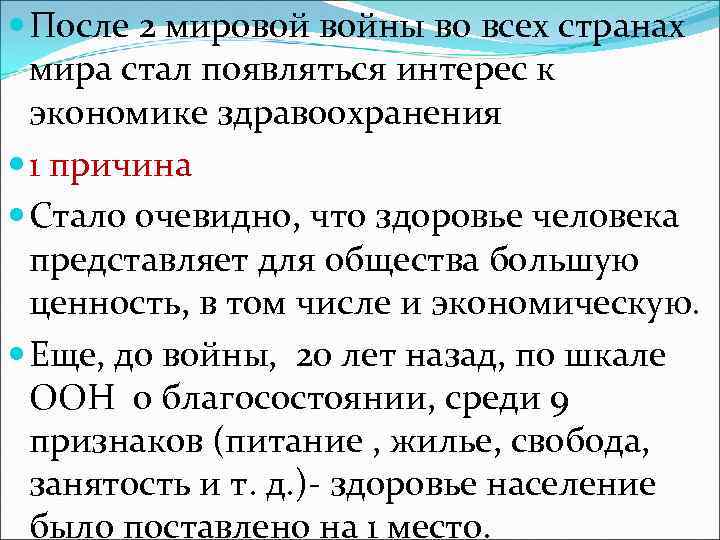 После 2 мировой войны во всех странах мира стал появляться интерес к экономике здравоохранения

1 причина

Стало очевидно, что здоровье человека представляет для общества большую ценность, в том числе и экономическую.

Еще, до войны, 20 лет назад, по шкале ООН о благосостоянии, среди 9 признаков (питание , жилье, свобода, занятость и т. д.)- здоровье население было поставлено на 1 место.